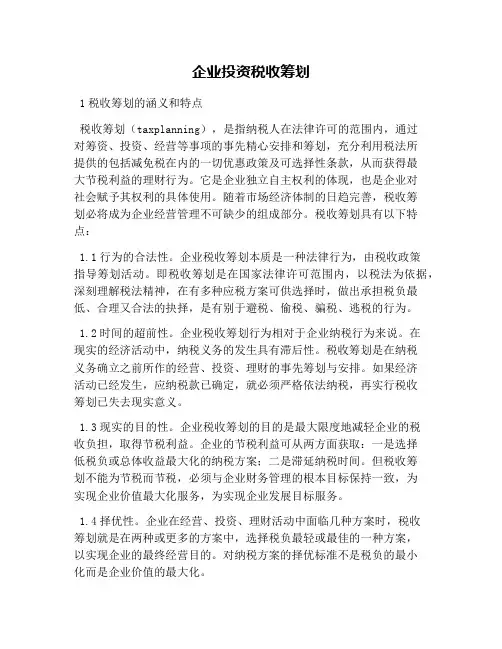 企业投资税收筹划

1 税收筹划的涵义和特点

税收筹划（taxplanning），是指纳税人在法律许可的范围内，通过对筹资、投资、经营等事项的事先精心安排和筹划，充分利用税法所提供的包括减免税在内的一切优惠政策及可选择性条款，从而获得最大节税利益的理财行为。它是企业独立自主权利的体现，也是企业对社会赋予其权利的具体使用。随着市场经济体制的日趋完善，税收筹划必将成为企业经营管理不可缺少的组成部分。税收筹划具有以下特点：

1.1 行为的合法性。企业税收筹划本质是一种法律行为，由税收政策指导筹划活动。即税收筹划是在国家法律许可范围内，以税法为依据，深刻理解税法精神，在有多种应税方案可供选择时，做出承担税负最低、合理又合法的抉择，是有别于避税、偷税、骗税、逃税的行为。

1.2 时间的超前性。企业税收筹划行为相对于企业纳税行为来说。在现实的经济活动中，纳税义务的发生具有滞后性。税收筹划是在纳税义务确立之前所作的经营、投资、理财的事先筹划与安排。如果经济活动已经发生，应纳税款已确定，就必须严格依法纳税，再实行税收筹划已失去现实意义。

1.3 现实的目的性。企业税收筹划的目的是最大限度地减轻企业的税收负担，取得节税利益。企业的节税利益可从两方面获取：一是选择低税负或总体收益最大化的纳税方案；二是滞延纳税时间。但税收筹划不能为节税而节税，必须与企业财务管理的根本目标保持一致，为实现企业价值最大化服务，为实现企业发展目标服务。

1.4 择优性。企业在经营、投资、理财活动中面临几种方案时，税收筹划就是在两种或更多的方案中，选择税负最轻或最佳的一种方案，以实现企业的最终经营目的。对纳税方案的择优标准不是税负的最小化而是企业价值的最大化。